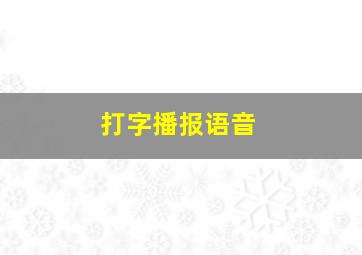 打字播报语音